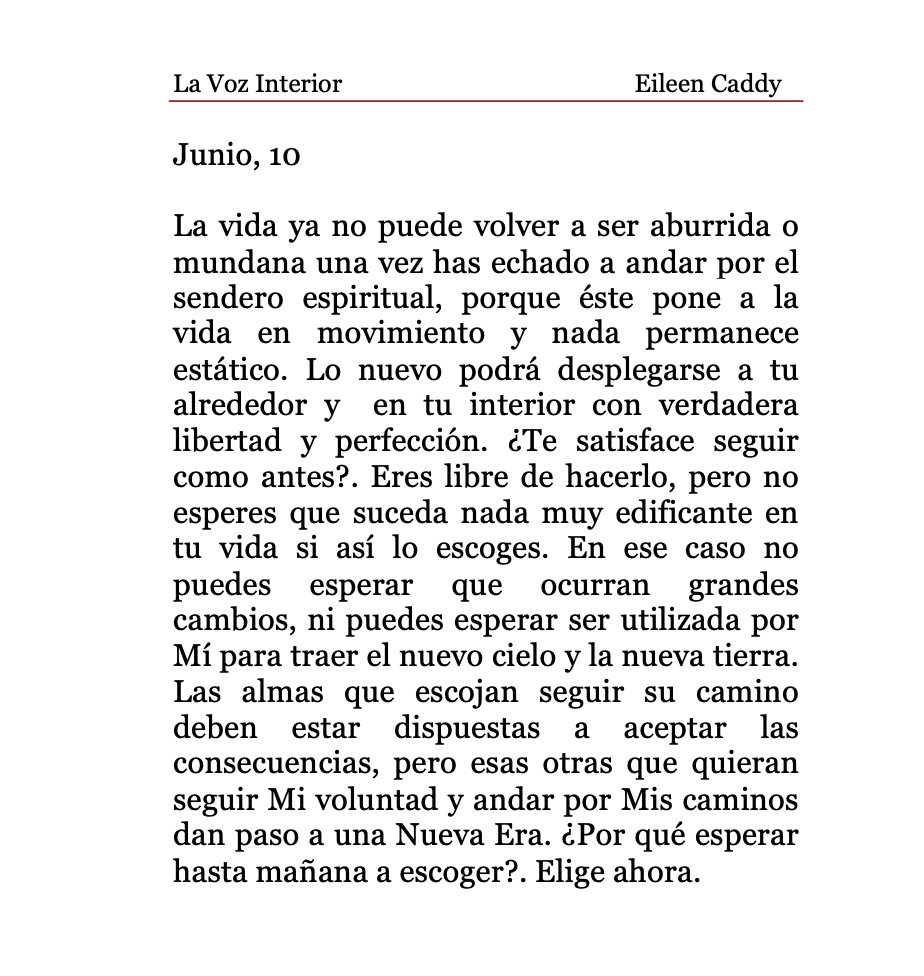 La Voz Interior Eileen Caddy

Junio, 10

La vida ya no puede volver a ser aburrida o mundana una vez has echado a andar por el sendero espiritual, porque éste pone a la vida en movimiento y nada permanece estático. Lo nuevo podrá desplegarse a tu alrededor y en tu interior con verdadera libertad y perfección. ¿Te satisface seguir como antes?. Eres libre de hacerlo, pero no esperes que suceda nada muy edificante en tu vida si así lo escoges. En ese caso no puedes esperar que ocurran grandes cambios, ni puedes esperar ser utilizada por Mí para traer el nuevo cielo y la nueva tierra. Las almas que escojan seguir su camino deben estar dispuestas a aceptar las consecuencias, pero esas otras que quieran seguir Mi voluntad y andar por Mis caminos dan paso a una Nueva Era. ¿Por qué esperar hasta mañana a escoger?. Elige ahora.